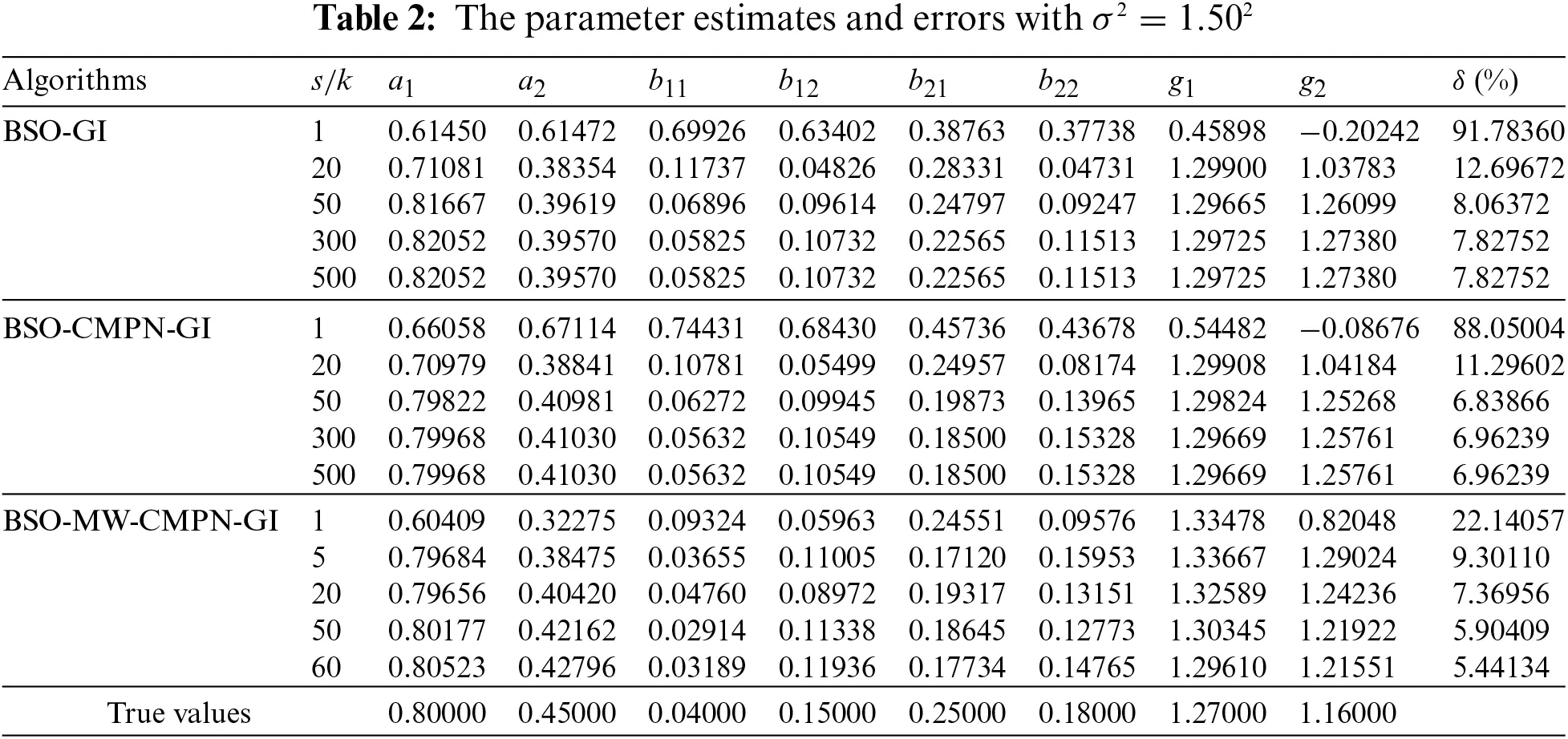 **Table 2:** The parameter estimates and errors with $\sigma^2 = 1.50^2$

| Algorithms | $s/k$ | $a_1$ | $a_2$ | $b_{11}$ | $b_{12}$ | $b_{21}$ | $b_{22}$ | $g_1$ | $g_2$ | $\delta$ (%) |
|---|---|---|---|---|---|---|---|---|---|---|
| BSO-GI | 1 | 0.61450 | 0.61472 | 0.69926 | 0.63402 | 0.38763 | 0.37738 | 0.45898 | $-0.20242$ | 91.78360 |
| | 20 | 0.71081 | 0.38354 | 0.11737 | 0.04826 | 0.28331 | 0.04731 | 1.29900 | 1.03783 | 12.69672 |
| | 50 | 0.81667 | 0.39619 | 0.06896 | 0.09614 | 0.24797 | 0.09247 | 1.29665 | 1.26099 | 8.06372 |
| | 300 | 0.82052 | 0.39570 | 0.05825 | 0.10732 | 0.22565 | 0.11513 | 1.29725 | 1.27380 | 7.82752 |
| | 500 | 0.82052 | 0.39570 | 0.05825 | 0.10732 | 0.22565 | 0.11513 | 1.29725 | 1.27380 | 7.82752 |
| BSO-CMPN-GI | 1 | 0.66058 | 0.67114 | 0.74431 | 0.68430 | 0.45736 | 0.43678 | 0.54482 | $-0.08676$ | 88.05004 |
| | 20 | 0.70979 | 0.38841 | 0.10781 | 0.05499 | 0.24957 | 0.08174 | 1.29908 | 1.04184 | 11.29602 |
| | 50 | 0.79822 | 0.40981 | 0.06272 | 0.09945 | 0.19873 | 0.13965 | 1.29824 | 1.25268 | 6.83866 |
| | 300 | 0.79968 | 0.41030 | 0.05632 | 0.10549 | 0.18500 | 0.15328 | 1.29669 | 1.25761 | 6.96239 |
| | 500 | 0.79968 | 0.41030 | 0.05632 | 0.10549 | 0.18500 | 0.15328 | 1.29669 | 1.25761 | 6.96239 |
| BSO-MW-CMPN-GI | 1 | 0.60409 | 0.32275 | 0.09324 | 0.05963 | 0.24551 | 0.09576 | 1.33478 | 0.82048 | 22.14057 |
| | 5 | 0.79684 | 0.38475 | 0.03655 | 0.11005 | 0.17120 | 0.15953 | 1.33667 | 1.29024 | 9.30110 |
| | 20 | 0.79656 | 0.40420 | 0.04760 | 0.08972 | 0.19317 | 0.13151 | 1.32589 | 1.24236 | 7.36956 |
| | 50 | 0.80177 | 0.42162 | 0.02914 | 0.11338 | 0.18645 | 0.12773 | 1.30345 | 1.21922 | 5.90409 |
| | 60 | 0.80523 | 0.42796 | 0.03189 | 0.11936 | 0.17734 | 0.14765 | 1.29610 | 1.21551 | 5.44134 |
| True values | | 0.80000 | 0.45000 | 0.04000 | 0.15000 | 0.25000 | 0.18000 | 1.27000 | 1.16000 | |